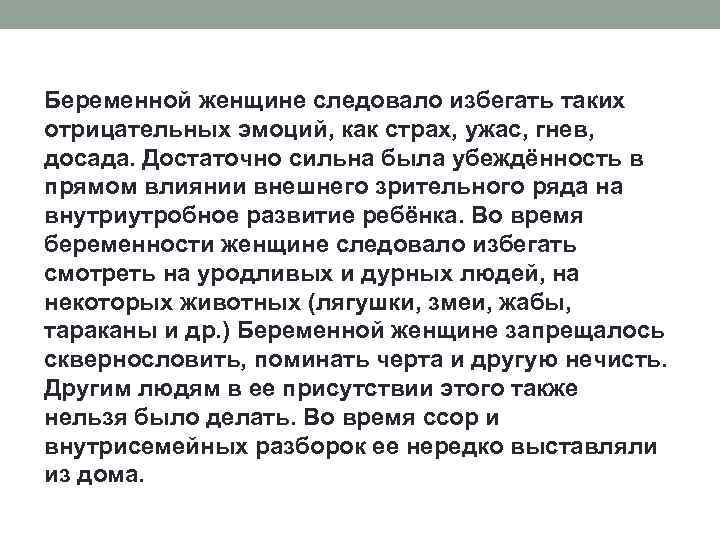 Беременной женщине следовало избегать таких отрицательных эмоций, как страх, ужас, гнев, досада. Достаточно сильна была убеждённость в прямом влиянии внешнего зрительного ряда на внутриутробное развитие ребёнка. Во время беременности женщине следовало избегать смотреть на уродливых и дурных людей, на некоторых животных (лягушки, змеи, жабы, тараканы и др.) Беременной женщине запрещалось сквернословить, поминать черта и другую нечисть. Другим людям в ее присутствии этого также нельзя было делать. Во время ссор и внутрисемейных разборок ее нередко выставляли из дома.